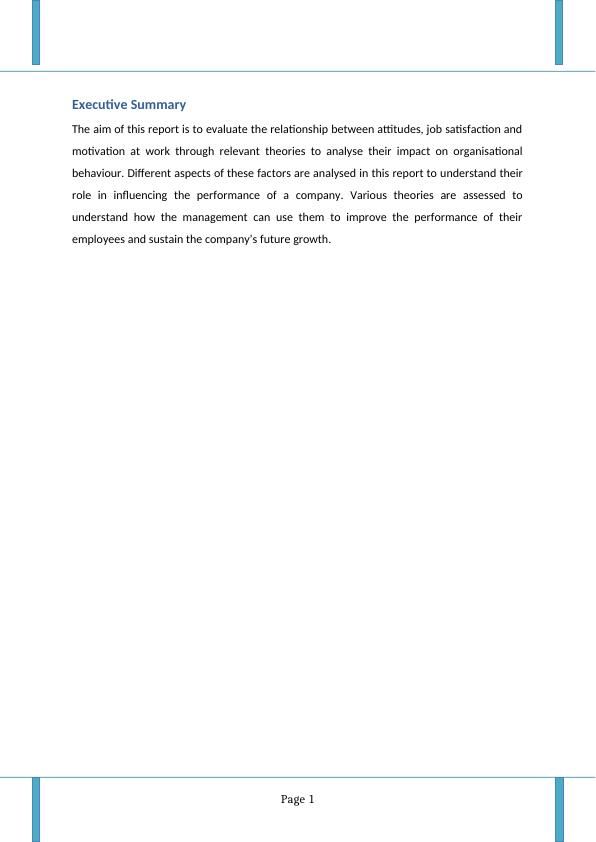 Executive Summary

The aim of this report is to evaluate the relationship between attitudes, job satisfaction and motivation at work through relevant theories to analyse their impact on organisational behaviour. Different aspects of these factors are analysed in this report to understand their role in influencing the performance of a company. Various theories are assessed to understand how the management can use them to improve the performance of their employees and sustain the company's future growth.

Page 1